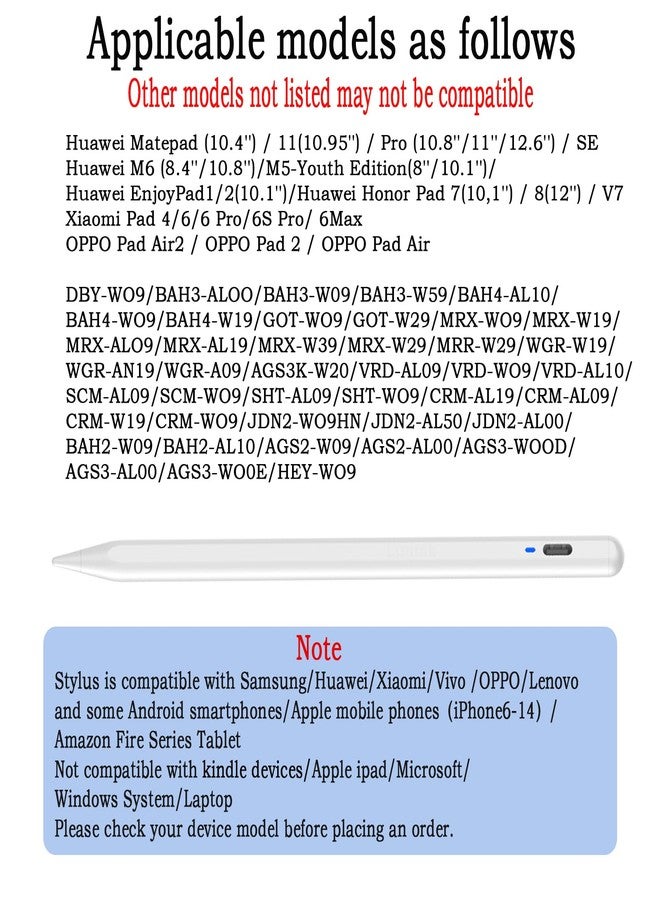 Applicable models as follows

Other models not listed may not be compatible

Huawei Matepad (10.4") / 11(10.95") / Pro (10.8"/11"/12.6") / SE
Huawei M6 (8.4"/10.8")/M5-Youth Edition(8"/10.1")/
Huawei EnjoyPad1/2(10.1")/Huawei Honor Pad 7(10,1") / 8(12") / V7
Xiaomi Pad 4/6/6 Pro/6S Pro/ 6Max
OPPO Pad Air2 / OPPO Pad 2 / OPPO Pad Air

DBY-WO9/BAH3-ALOO/BAH3-W09/BAH3-W59/BAH4-AL10/ BAH4-WO9/BAH4-W19/GOT-WO9/GOT-W29/MRX-WO9/MRX-W19/ MRX-ALO9/MRX-AL19/MRX-W39/MRX-W29/MRR-W29/WGR-W19/ WGR-AN19/WGR-A09/AGS3K-W20/VRD-AL09/VRD-WO9/VRD-AL10/ SCM-AL09/SCM-WO9/SHT-AL09/SHT-WO9/CRM-AL19/CRM-AL09/ CRM-W19/CRM-WO9/JDN2-WO9HN/JDN2-AL50/JDN2-AL00/ BAH2-W09/BAH2-AL10/AGS2-W09/AGS2-AL00/AGS3-WOOD/ AGS3-AL00/AGS3-WO0E/HEY-WO9

Note

Stylus is compatible with Samsung/Huawei/Xiaomi/Vivo /OPPO/Lenovo and some Android smartphones/Apple mobile phones (iPhone6-14) / Amazon Fire Series Tablet
Not compatible with kindle devices/Apple ipad/Microsoft/ Windows System/Laptop
Please check your device model before placing an order.